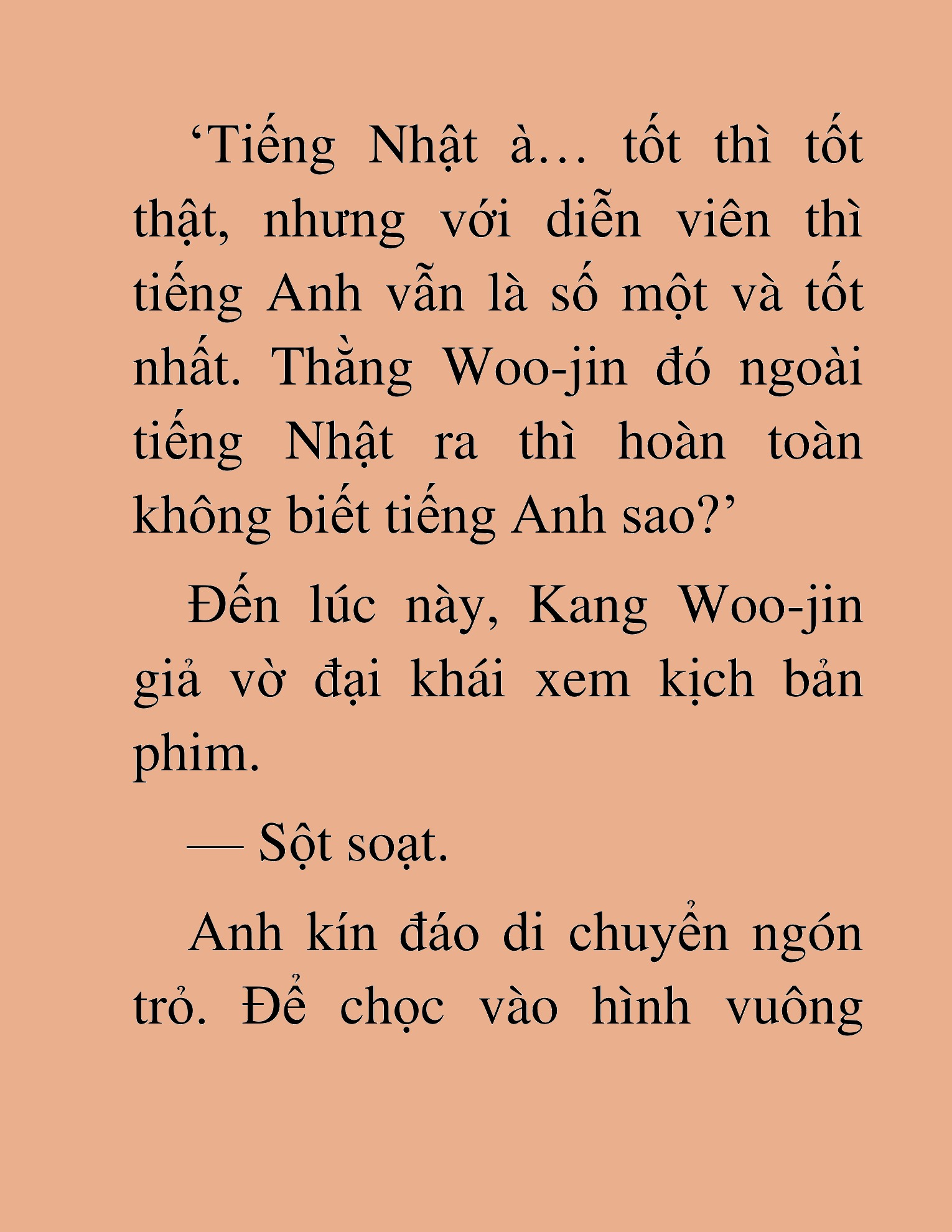 ‘Tiếng Nhật à… tốt thì tốt thật, nhưng với diễn viên thì tiếng Anh vẫn là số một và tốt nhất. Thằng Woo-jin đó ngoài tiếng Nhật ra thì hoàn toàn không biết tiếng Anh sao?’

Đến lúc này, Kang Woo-jin giả vờ đại khái xem kịch bản phim.

— Sột soạt.

Anh kín đáo di chuyển ngón trỏ. Để chọc vào hình vuông